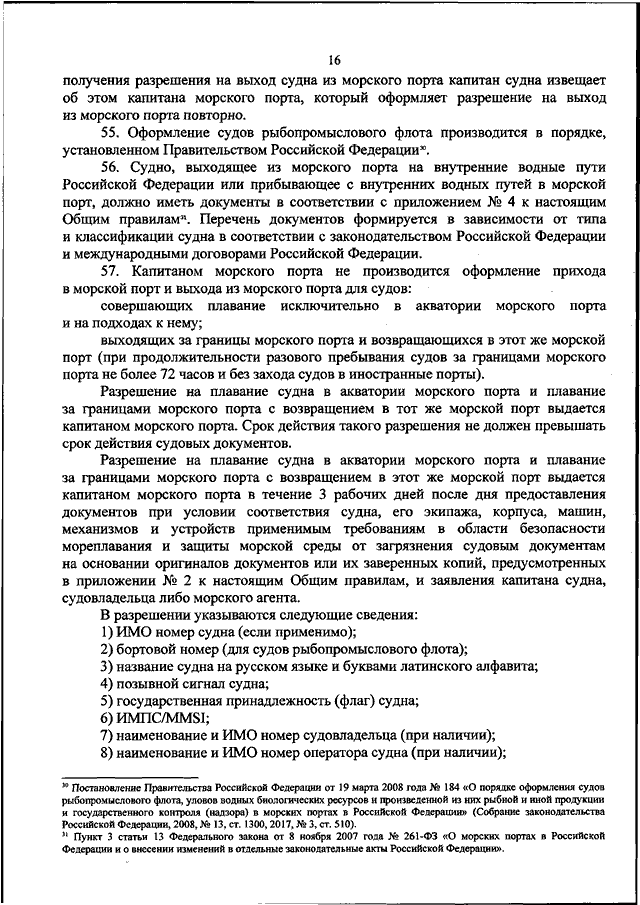 16

получения разрешения на выход судна из морского порта капитан судна извещает об этом капитана морского порта, который оформляет разрешение на выход из морского порта повторно.

55. Оформление судов рыбопромыслового флота производится в порядке, установленном Правительством Российской Федерации$^{30}$.

56. Судно, выходящее из морского порта на внутренние водные пути Российской Федерации или прибывающее с внутренних водных путей в морской порт, должно иметь документы в соответствии с приложением № 4 к настоящим Общим правилам$^{31}$. Перечень документов формируется в зависимости от типа и классификации судна в соответствии с законодательством Российской Федерации и международными договорами Российской Федерации.

57. Капитаном морского порта не производится оформление прихода в морской порт и выхода из морского порта для судов:

совершающих плавание исключительно в акватории морского порта и на подходах к нему;

выходящих за границы морского порта и возвращающихся в этот же морской порт (при продолжительности разового пребывания судов за границами морского порта не более 72 часов и без захода судов в иностранные порты).

Разрешение на плавание судна в акватории морского порта и плавание за границами морского порта с возвращением в тот же морской порт выдается капитаном морского порта. Срок действия такого разрешения не должен превышать срок действия судовых документов.

Разрешение на плавание судна в акватории морского порта и плавание за границами морского порта с возвращением в этот же морской порт выдается капитаном морского порта в течение 3 рабочих дней после дня предоставления документов при условии соответствия судна, его экипажа, корпуса, машин, механизмов и устройств применимым требованиям в области безопасности мореплавания и защиты морской среды от загрязнения судовым документам на основании оригиналов документов или их заверенных копий, предусмотренных в приложении № 2 к настоящим Общим правилам, и заявления капитана судна, судовладельца либо морского агента.

В разрешении указываются следующие сведения:

1) ИМО номер судна (если применимо);

2) бортовой номер (для судов рыбопромыслового флота);

3) название судна на русском языке и буквами латинского алфавита;

4) позывной сигнал судна;

5) государственная принадлежность (флаг) судна;

6) ИМПС/MMSI;

7) наименование и ИМО номер судовладельца (при наличии);

8) наименование и ИМО номер оператора судна (при наличии);

$^{30}$ Постановление Правительства Российской Федерации от 19 марта 2008 года № 184 «О порядке оформления судов рыбопромыслового флота, уловов водных биологических ресурсов и произведенной из них рыбной и иной продукции и государственного контроля (надзора) в морских портах в Российской Федерации» (Собрание законодательства Российской Федерации, 2008, № 13, ст. 1300, 2017, № 3, ст. 510).

$^{31}$ Пункт 3 статьи 13 Федерального закона от 8 ноября 2007 года № 261-ФЗ «О морских портах в Российской Федерации и о внесении изменений в отдельные законодательные акты Российской Федерации».